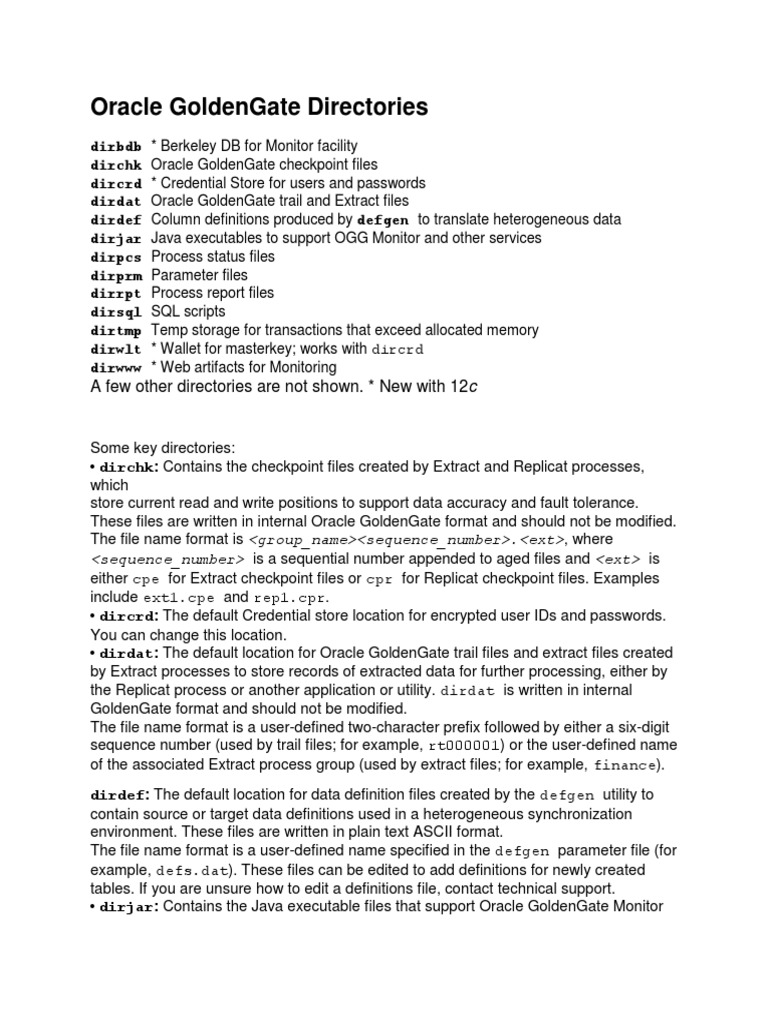 Oracle GoldenGate Directories

dirbdb * Berkeley DB for Monitor facility
dirchk Oracle GoldenGate checkpoint files
dircrd * Credential Store for users and passwords
dirdat Oracle GoldenGate trail and Extract files
dirdef Column definitions produced by defgen to translate heterogeneous data
dirjar Java executables to support OGG Monitor and other services
dirpcs Process status files
dirprm Parameter files
dirrpt Process report files
dirsql SQL scripts
dirtmp Temp storage for transactions that exceed allocated memory
dirwlt * Wallet for masterkey; works with dircrd
dirwww * Web artifacts for Monitoring
A few other directories are not shown. * New with 12c

Some key directories:
• dirchk: Contains the checkpoint files created by Extract and Replicat processes, which
store current read and write positions to support data accuracy and fault tolerance. These files are written in internal Oracle GoldenGate format and should not be modified. The file name format is <group_name><sequence_number>.<ext>, where <sequence_number> is a sequential number appended to aged files and <ext> is either cpe for Extract checkpoint files or cpr for Replicat checkpoint files. Examples include ext1.cpe and rep1.cpr.
• dircrd: The default Credential store location for encrypted user IDs and passwords. You can change this location.
• dirdat: The default location for Oracle GoldenGate trail files and extract files created by Extract processes to store records of extracted data for further processing, either by the Replicat process or another application or utility. dirdat is written in internal GoldenGate format and should not be modified.
The file name format is a user-defined two-character prefix followed by either a six-digit sequence number (used by trail files; for example, rt000001) or the user-defined name of the associated Extract process group (used by extract files; for example, finance).

dirdef: The default location for data definition files created by the defgen utility to contain source or target data definitions used in a heterogeneous synchronization environment. These files are written in plain text ASCII format.
The file name format is a user-defined name specified in the defgen parameter file (for example, defs.dat). These files can be edited to add definitions for newly created tables. If you are unsure how to edit a definitions file, contact technical support.
• dirjar: Contains the Java executable files that support Oracle GoldenGate Monitor